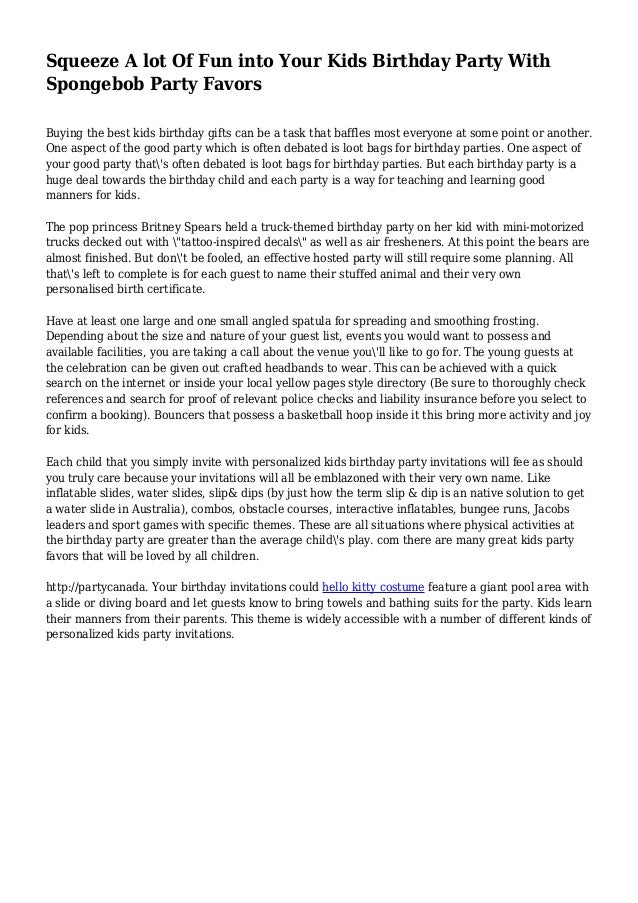 Squeeze A lot Of Fun into Your Kids Birthday Party With Spongebob Party Favors

Buying the best kids birthday gifts can be a task that baffles most everyone at some point or another. One aspect of the good party which is often debated is loot bags for birthday parties. One aspect of your good party that\'s often debated is loot bags for birthday parties. But each birthday party is a huge deal towards the birthday child and each party is a way for teaching and learning good manners for kids.

The pop princess Britney Spears held a truck-themed birthday party on her kid with mini-motorized trucks decked out with \"tattoo-inspired decals\" as well as air fresheners. At this point the bears are almost finished. But don\'t be fooled, an effective hosted party will still require some planning. All that\'s left to complete is for each guest to name their stuffed animal and their very own personalised birth certificate.

Have at least one large and one small angled spatula for spreading and smoothing frosting. Depending about the size and nature of your guest list, events you would want to possess and available facilities, you are taking a call about the venue you\'ll like to go for. The young guests at the celebration can be given out crafted headbands to wear. This can be achieved with a quick search on the internet or inside your local yellow pages style directory (Be sure to thoroughly check references and search for proof of relevant police checks and liability insurance before you select to confirm a booking). Bouncers that possess a basketball hoop inside it this bring more activity and joy for kids.

Each child that you simply invite with personalized kids birthday party invitations will fee as should you truly care because your invitations will all be emblazoned with their very own name. Like inflatable slides, water slides, slip& dips (by just how the term slip & dip is an native solution to get a water slide in Australia), combos, obstacle courses, interactive inflatables, bungee runs, Jacobs leaders and sport games with specific themes. These are all situations where physical activities at the birthday party are greater than the average child\'s play. com there are many great kids party favors that will be loved by all children.

http://partycanada. Your birthday invitations could hello kitty costume feature a giant pool area with a slide or diving board and let guests know to bring towels and bathing suits for the party. Kids learn their manners from their parents. This theme is widely accessible with a number of different kinds of personalized kids party invitations.